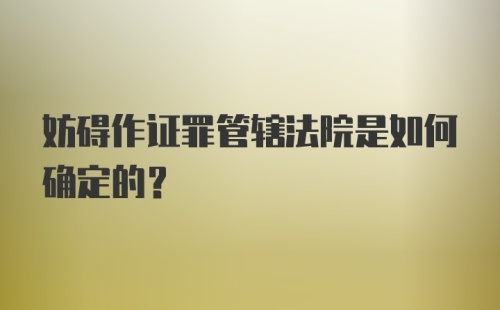 妨碍作证罪管辖法院是如何确定的？